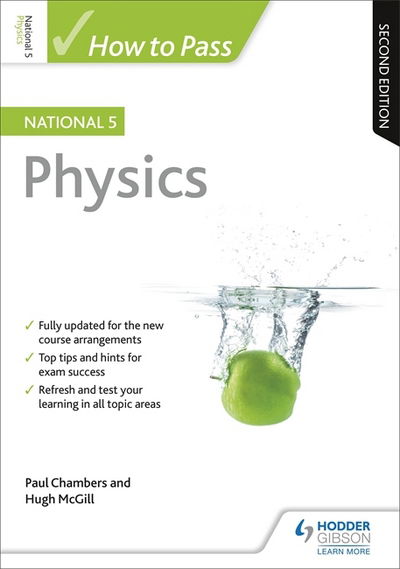 National 5 Physics

How to Pass

SECOND EDITION

NATIONAL 5

Physics

✓ Fully updated for the new course arrangements

✓ Top tips and hints for exam success

✓ Refresh and test your learning in all topic areas

Paul Chambers and Hugh McGill

HODDER GIBSON

LEARN MORE